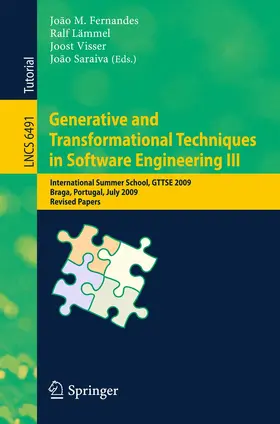 Tutorial

LNCS 6491

João M. Fernandes
Ralf Lämmel
Joost Visser
João Saraiva (Eds.)

Generative and Transformational Techniques in Software Engineering III

International Summer School, GTTSE 2009
Braga, Portugal, July 2009
Revised Papers

Springer